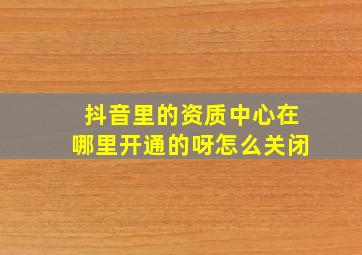 抖音里的资质中心在哪里开通的呀怎么关闭